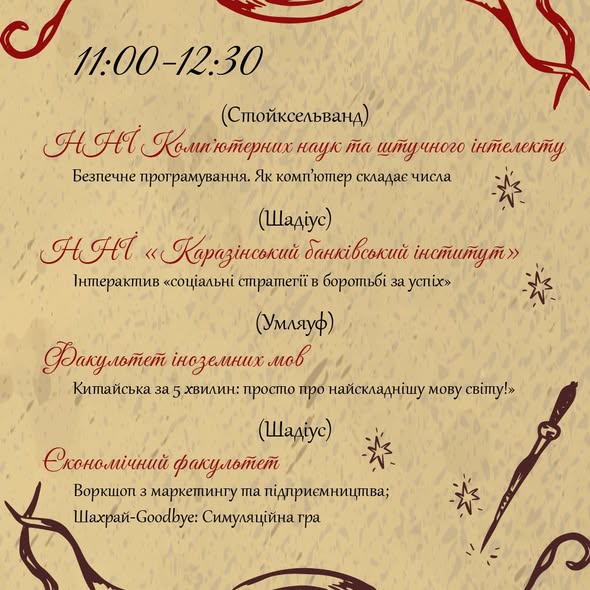 11:00-12:30

(Стойксельванд)

ННІ Комп'ютерних наук та штучного інтелекту

Безпечне програмування. Як комп'ютер складає числа

(Щадіус)

ННІ «Каразінський банківський інститут»

Інтерактив «соціальні стратегії в боротьбі за успіх»

(Умляуф)

Факультет іноземних мов

Китайська за 5 хвилин: просто про найскладнішу мову світу!»

(Щадіус)

Економічний факультет

Воркшоп з маркетингу та підприємництва;

Шахрай-Goodbye: Симуляційна гра